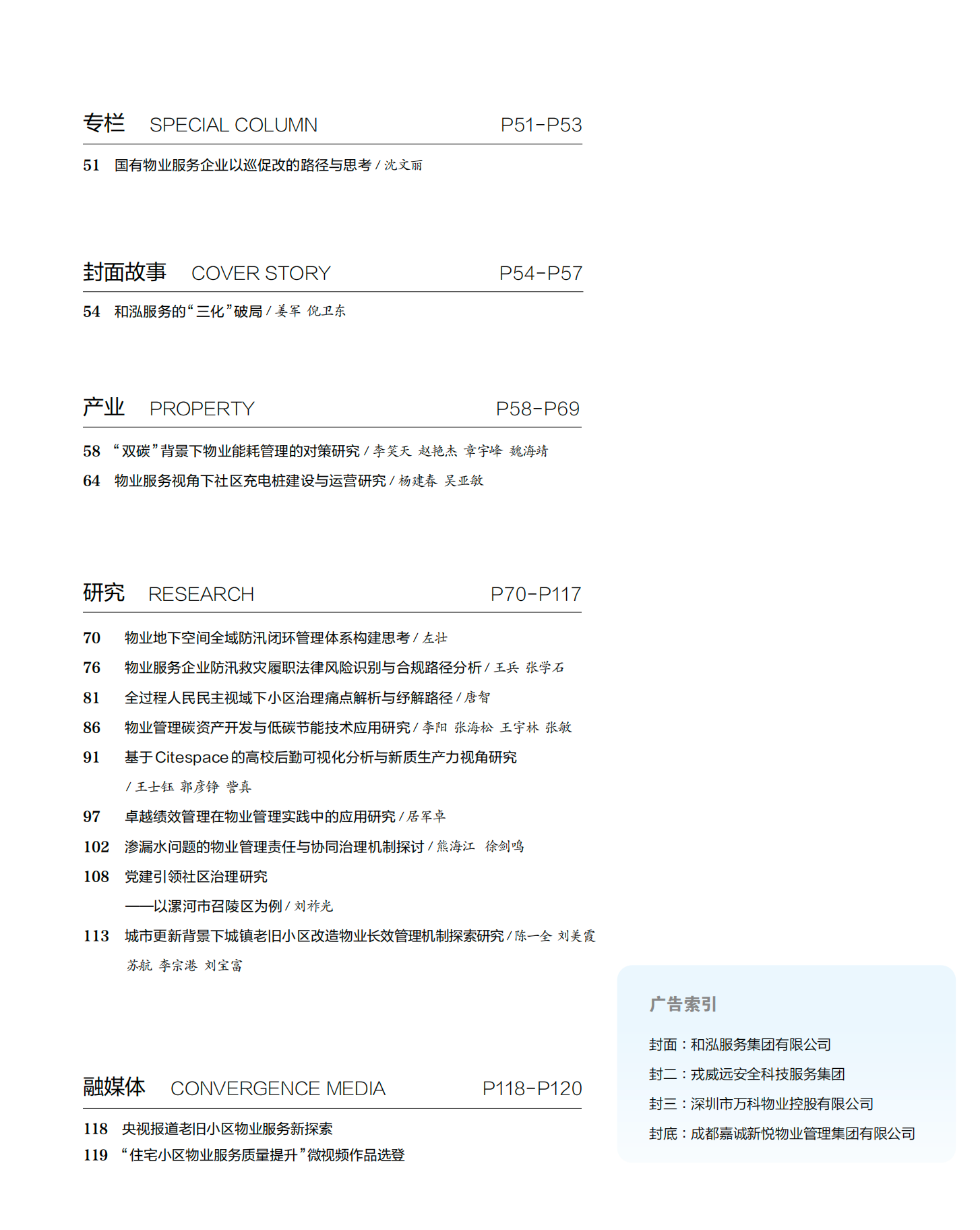 专栏 SPECIAL COLUMN P51-P53

51 国有物业服务企业以巡促改的路径与思考 / 沈文丽

封面故事 COVER STORY P54-P57

54 和泓服务的“三化”破局 / 姜军 倪卫东

产业 PROPERTY P58-P69

58 “双碳”背景下物业能耗管理的对策研究 / 李笑天 赵艳杰 章宇峰 魏海靖

64 物业服务视角下社区充电桩建设与运营研究 / 杨建春 吴亚敏

研究 RESEARCH P70-P117

70 物业地下空间全域防汛闭环管理体系构建思考 / 左壮

76 物业服务企业防汛救灾履职法律风险识别与合规路径分析 / 王兵 张学石

81 全过程人民民主视域下小区治理痛点解析与纾解路径 / 唐智

86 物业管理碳资产开发与低碳节能技术应用研究 / 李阳 张海松 王宇林 张敏

91 基于Citespace的高校后勤可视化分析与新质生产力视角研究 / 王士钰 郭彦铮 訾真

97 卓越绩效管理在物业管理实践中的应用研究 / 居军卓

102 渗漏水问题的物业管理责任与协同治理机制探讨 / 熊海江 徐剑鸣

108 党建引领社区治理研究
——以漯河市召陵区为例 / 刘祚光

113 城市更新背景下城镇老旧小区改造物业长效管理机制探索研究 / 陈一全 刘美霞 苏航 李宗港 刘宝富

融媒体 CONVERGENCE MEDIA P118-P120

118 央视报道老旧小区物业服务新探索

119 “住宅小区物业服务质量提升”微视频作品选登

广告索引

封面：和泓服务集团有限公司

封二：戎威远安全科技服务集团

封三：深圳市万科物业控股有限公司

封底：成都嘉诚新悦物业管理集团有限公司